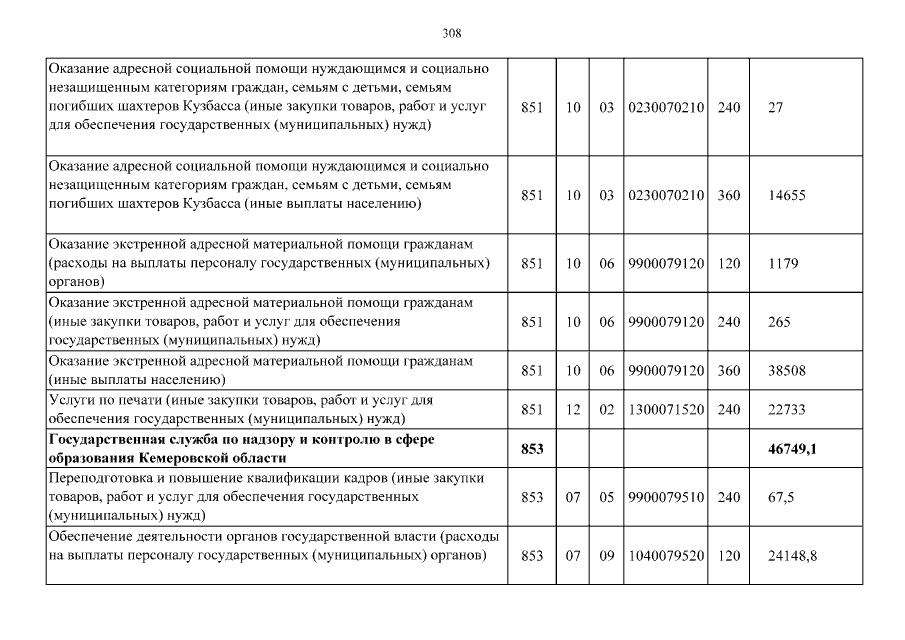 308

| | | | | | | |
|---|---|---|---|---|---|---|
| Оказание адресной социальной помощи нуждающимся и социально незащищенным категориям граждан, семьям с детьми, семьям погибших шахтеров Кузбасса (иные закупки товаров, работ и услуг для обеспечения государственных (муниципальных) нужд) | 851 | 10 | 03 | 0230070210 | 240 | 27 |
| Оказание адресной социальной помощи нуждающимся и социально незащищенным категориям граждан, семьям с детьми, семьям погибших шахтеров Кузбасса (иные выплаты населению) | 851 | 10 | 03 | 0230070210 | 360 | 14655 |
| Оказание экстренной адресной материальной помощи гражданам (расходы на выплаты персоналу государственных (муниципальных) органов) | 851 | 10 | 06 | 9900079120 | 120 | 1179 |
| Оказание экстренной адресной материальной помощи гражданам (иные закупки товаров, работ и услуг для обеспечения государственных (муниципальных) нужд) | 851 | 10 | 06 | 9900079120 | 240 | 265 |
| Оказание экстренной адресной материальной помощи гражданам (иные выплаты населению) | 851 | 10 | 06 | 9900079120 | 360 | 38508 |
| Услуги по печати (иные закупки товаров, работ и услуг для обеспечения государственных (муниципальных) нужд) | 851 | 12 | 02 | 1300071520 | 240 | 22733 |
| **Государственная служба по надзору и контролю в сфере образования Кемеровской области** | **853** | | | | | **46749,1** |
| Переподготовка и повышение квалификации кадров (иные закупки товаров, работ и услуг для обеспечения государственных (муниципальных) нужд) | 853 | 07 | 05 | 9900079510 | 240 | 67,5 |
| Обеспечение деятельности органов государственной власти (расходы на выплаты персоналу государственных (муниципальных) органов) | 853 | 07 | 09 | 1040079520 | 120 | 24148,8 |